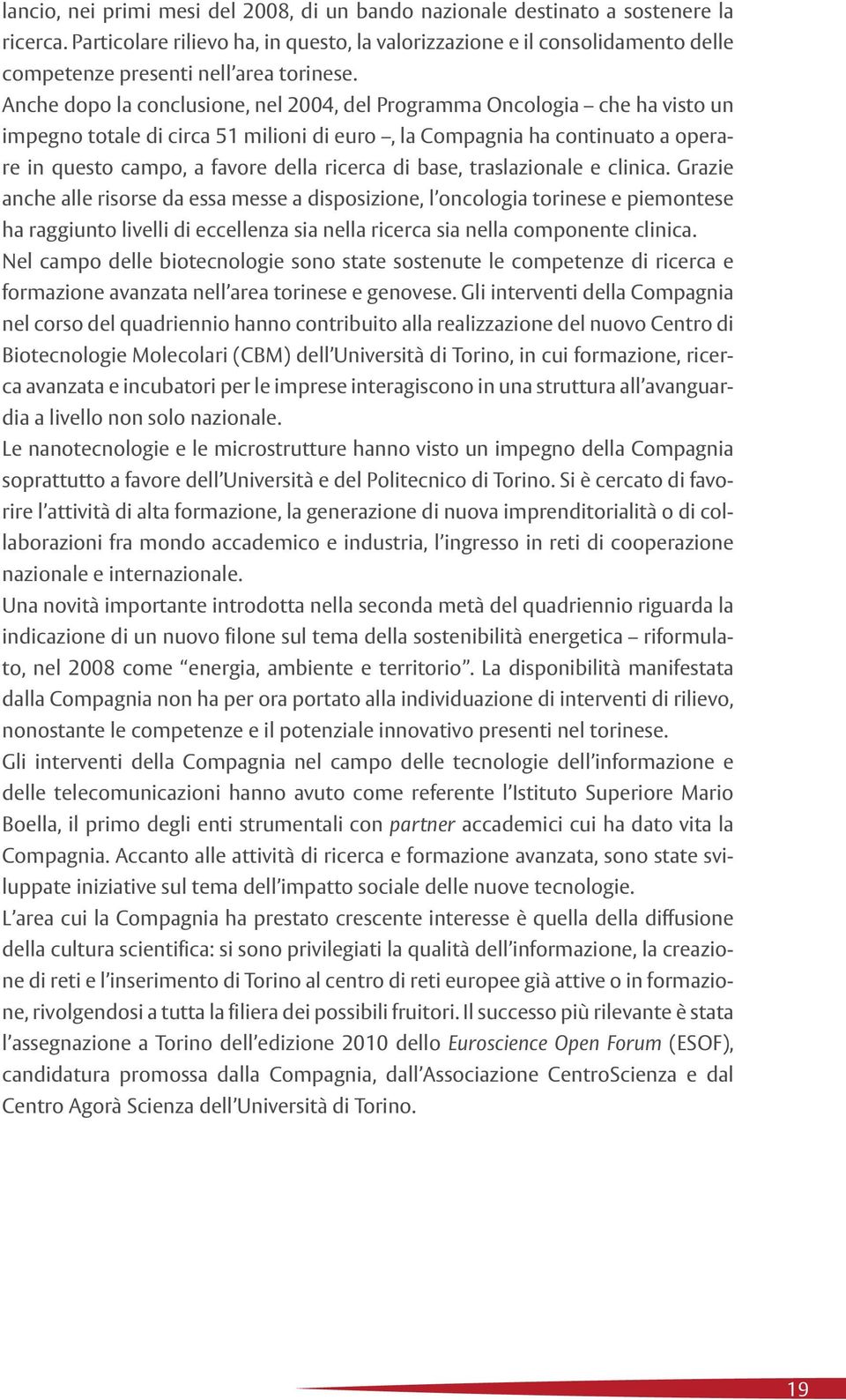 lancio, nei primi mesi del 2008, di un bando nazionale destinato a sostenere la ricerca. Particolare rilievo ha, in questo, la valorizzazione e il consolidamento delle competenze presenti nell'area torinese.

Anche dopo la conclusione, nel 2004, del Programma Oncologia – che ha visto un impegno totale di circa 51 milioni di euro –, la Compagnia ha continuato a operare in questo campo, a favore della ricerca di base, traslazionale e clinica. Grazie anche alle risorse da essa messe a disposizione, l'oncologia torinese e piemontese ha raggiunto livelli di eccellenza sia nella ricerca sia nella componente clinica.

Nel campo delle biotecnologie sono state sostenute le competenze di ricerca e formazione avanzata nell'area torinese e genovese. Gli interventi della Compagnia nel corso del quadriennio hanno contribuito alla realizzazione del nuovo Centro di Biotecnologie Molecolari (CBM) dell'Università di Torino, in cui formazione, ricerca avanzata e incubatori per le imprese interagiscono in una struttura all'avanguardia a livello non solo nazionale.

Le nanotecnologie e le microstrutture hanno visto un impegno della Compagnia soprattutto a favore dell'Università e del Politecnico di Torino. Si è cercato di favorire l'attività di alta formazione, la generazione di nuova imprenditorialità o di collaborazioni fra mondo accademico e industria, l'ingresso in reti di cooperazione nazionale e internazionale.

Una novità importante introdotta nella seconda metà del quadriennio riguarda la indicazione di un nuovo filone sul tema della sostenibilità energetica – riformulato, nel 2008 come "energia, ambiente e territorio". La disponibilità manifestata dalla Compagnia non ha per ora portato alla individuazione di interventi di rilievo, nonostante le competenze e il potenziale innovativo presenti nel torinese.

Gli interventi della Compagnia nel campo delle tecnologie dell'informazione e delle telecomunicazioni hanno avuto come referente l'Istituto Superiore Mario Boella, il primo degli enti strumentali con partner accademici cui ha dato vita la Compagnia. Accanto alle attività di ricerca e formazione avanzata, sono state sviluppate iniziative sul tema dell'impatto sociale delle nuove tecnologie.

L'area cui la Compagnia ha prestato crescente interesse è quella della diffusione della cultura scientifica: si sono privilegiati la qualità dell'informazione, la creazione di reti e l'inserimento di Torino al centro di reti europee già attive o in formazione, rivolgendosi a tutta la filiera dei possibili fruitori. Il successo più rilevante è stata l'assegnazione a Torino dell'edizione 2010 dello Euroscience Open Forum (ESOF), candidatura promossa dalla Compagnia, dall'Associazione CentroScienza e dal Centro Agorà Scienza dell'Università di Torino.

19